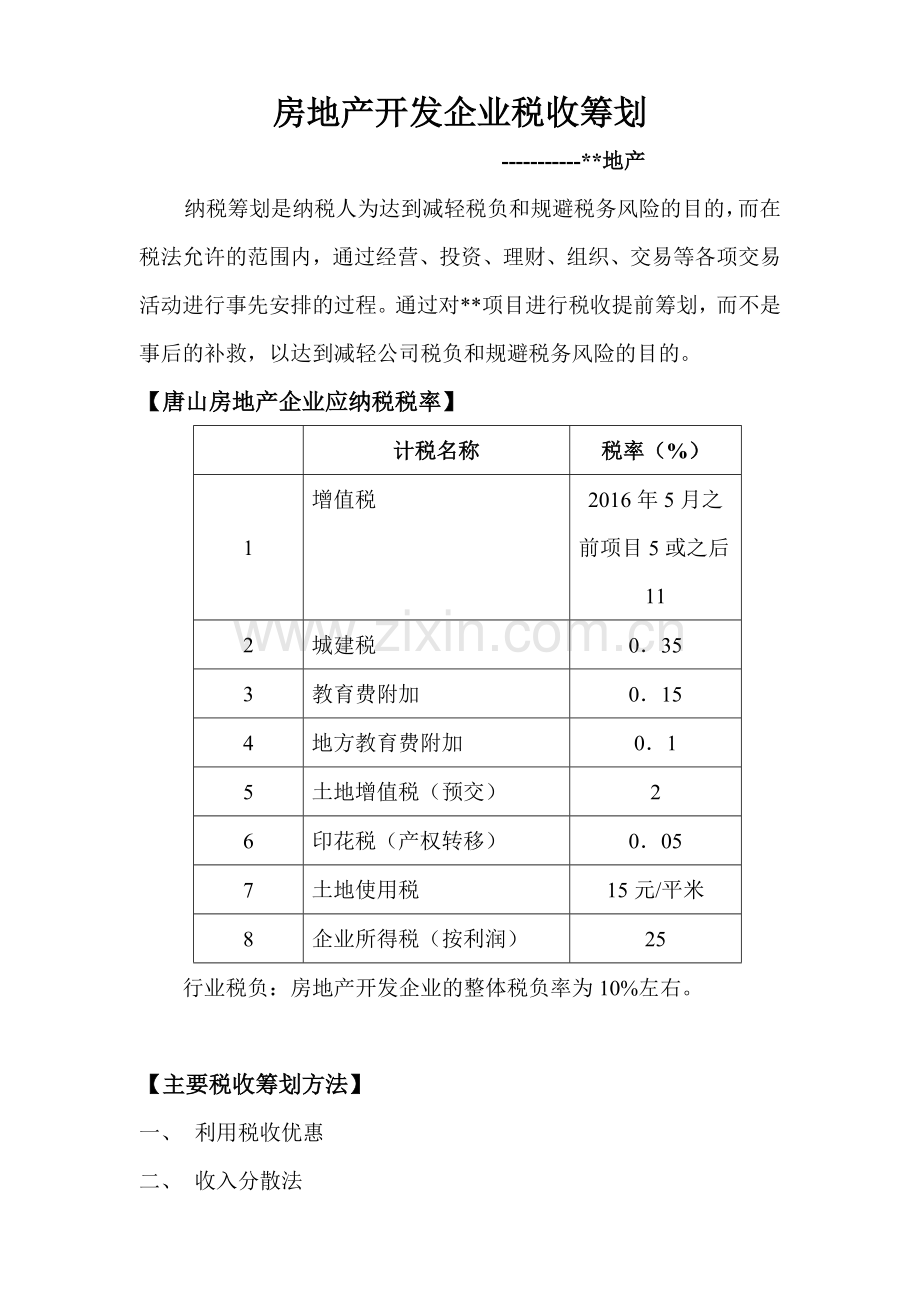 房地产开发企业税收筹划

-----------**地产

纳税筹划是纳税人为达到减轻税负和规避税务风险的目的，而在税法允许的范围内，通过经营、投资、理财、组织、交易等各项交易活动进行事先安排的过程。通过对**项目进行税收提前筹划，而不是事后的补救，以达到减轻公司税负和规避税务风险的目的。

【唐山房地产企业应纳税税率】

|  | 计税名称 | 税率（%） |
|---|---|---|
| 1 | 增值税 | 2016年5月之前项目5或之后11 |
| 2 | 城建税 | 0．35 |
| 3 | 教育费附加 | 0．15 |
| 4 | 地方教育费附加 | 0．1 |
| 5 | 土地增值税（预交） | 2 |
| 6 | 印花税（产权转移） | 0．05 |
| 7 | 土地使用税 | 15元/平米 |
| 8 | 企业所得税（按利润） | 25 |

行业税负：房地产开发企业的整体税负率为10%左右。

【主要税收筹划方法】

一、 利用税收优惠

二、 收入分散法

www.zixin.com.cn